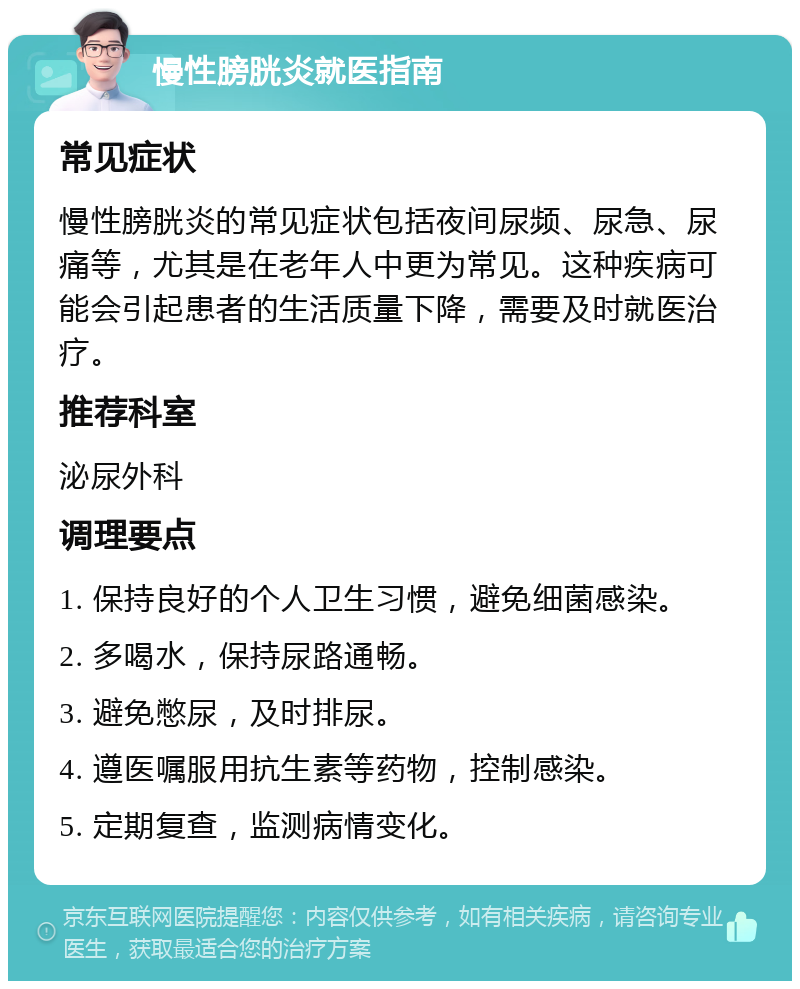 慢性膀胱炎就医指南

常见症状

慢性膀胱炎的常见症状包括夜间尿频、尿急、尿痛等，尤其是在老年人中更为常见。这种疾病可能会引起患者的生活质量下降，需要及时就医治疗。

推荐科室

泌尿外科

调理要点

1. 保持良好的个人卫生习惯，避免细菌感染。
2. 多喝水，保持尿路通畅。
3. 避免憋尿，及时排尿。
4. 遵医嘱服用抗生素等药物，控制感染。
5. 定期复查，监测病情变化。

京东互联网医院提醒您：内容仅供参考，如有相关疾病，请咨询专业医生，获取最适合您的治疗方案